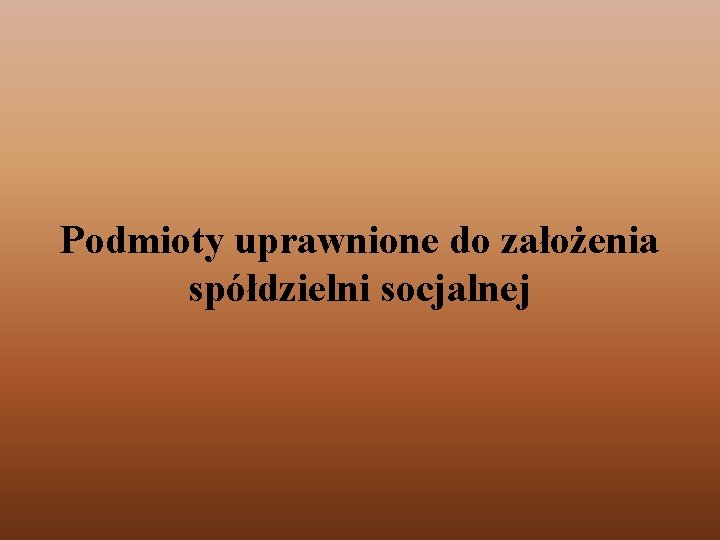 Podmioty uprawnione do założenia spółdzielni socjalnej